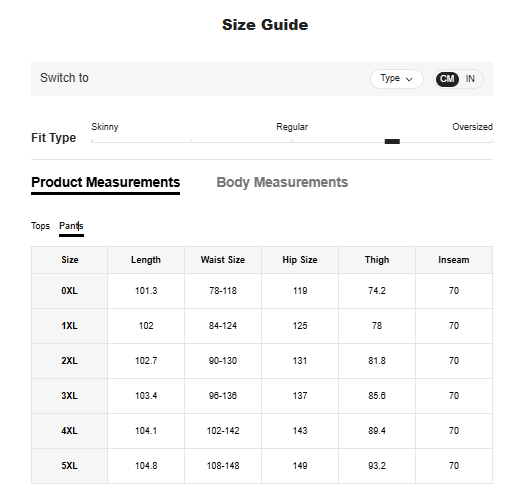 Size Guide

Switch to

Type

CM IN

Fit Type

Skinny

Regular

Oversized

Product Measurements

Body Measurements

Tops Pants

| Size | Length | Waist Size | Hip Size | Thigh | Inseam |
|---|---|---|---|---|---|
| 0XL | 101.3 | 78-118 | 119 | 74.2 | 70 |
| 1XL | 102 | 84-124 | 125 | 78 | 70 |
| 2XL | 102.7 | 90-130 | 131 | 81.8 | 70 |
| 3XL | 103.4 | 96-136 | 137 | 85.6 | 70 |
| 4XL | 104.1 | 102-142 | 143 | 89.4 | 70 |
| 5XL | 104.8 | 108-148 | 149 | 93.2 | 70 |